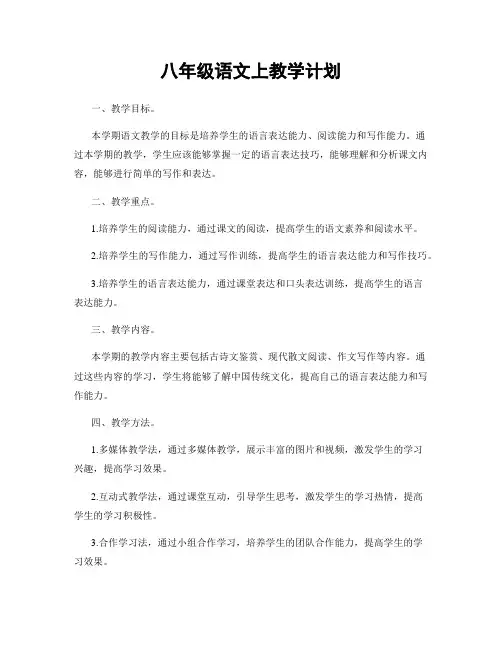 八年级语文上教学计划

一、教学目标。

本学期语文教学的目标是培养学生的语言表达能力、阅读能力和写作能力。通过本学期的教学，学生应该能够掌握一定的语言表达技巧，能够理解和分析课文内容，能够进行简单的写作和表达。

二、教学重点。

1.培养学生的阅读能力，通过课文的阅读，提高学生的语文素养和阅读水平。

2.培养学生的写作能力，通过写作训练，提高学生的语言表达能力和写作技巧。

3.培养学生的语言表达能力，通过课堂表达和口头表达训练，提高学生的语言表达能力。

三、教学内容。

本学期的教学内容主要包括古诗文鉴赏、现代散文阅读、作文写作等内容。通过这些内容的学习，学生将能够了解中国传统文化，提高自己的语言表达能力和写作能力。

四、教学方法。

1.多媒体教学法，通过多媒体教学，展示丰富的图片和视频，激发学生的学习兴趣，提高学习效果。

2.互动式教学法，通过课堂互动，引导学生思考，激发学生的学习热情，提高学生的学习积极性。

3.合作学习法，通过小组合作学习，培养学生的团队合作能力，提高学生的学习效果。